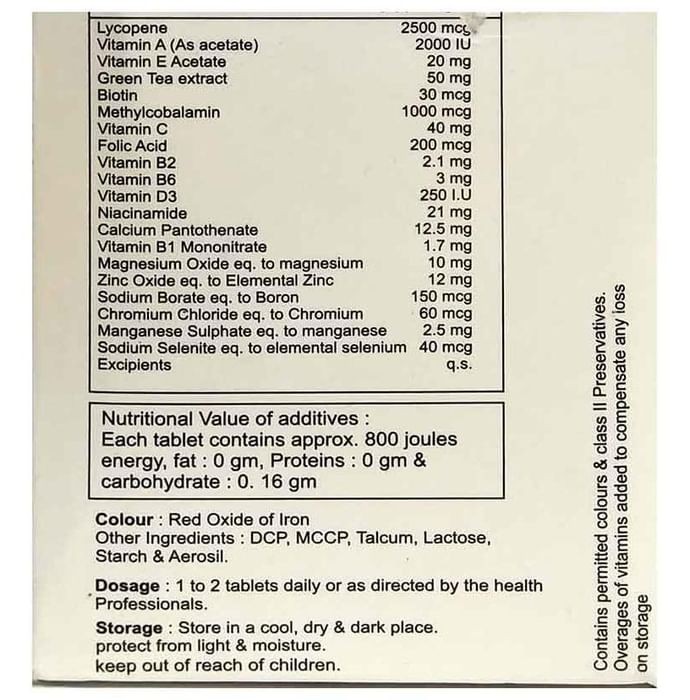 | | |
|---|---|
| Lycopene | 2500 mcg |
| Vitamin A (As acetate) | 2000 IU |
| Vitamin E Acetate | 20 mg |
| Green Tea extract | 50 mg |
| Biotin | 30 mcg |
| Methylcobalamin | 1000 mcg |
| Vitamin C | 40 mg |
| Folic Acid | 200 mcg |
| Vitamin B2 | 2.1 mg |
| Vitamin B6 | 3 mg |
| Vitamin D3 | 250 I.U |
| Niacinamide | 21 mg |
| Calcium Pantothenate | 12.5 mg |
| Vitamin B1 Mononitrate | 1.7 mg |
| Magnesium Oxide eq. to magnesium | 10 mg |
| Zinc Oxide eq. to Elemental Zinc | 12 mg |
| Sodium Borate eq. to Boron | 150 mcg |
| Chromium Chloride eq. to Chromium | 60 mcg |
| Manganese Sulphate eq. to manganese | 2.5 mg |
| Sodium Selenite eq. to elemental selenium | 40 mcg |
| Excipients | q.s. |

Nutritional Value of additives : Each tablet contains approx. 800 joules energy, fat : 0 gm, Proteins : 0 gm & carbohydrate : 0. 16 gm

Colour : Red Oxide of Iron
Other Ingredients : DCP, MCCP, Talcum, Lactose, Starch & Aerosil.

Dosage : 1 to 2 tablets daily or as directed by the health Professionals.

Storage : Store in a cool, dry & dark place. protect from light & moisture. keep out of reach of children.

Contains permitted colours & class II Preservatives. Overages of vitamins added to compensate any loss on storage